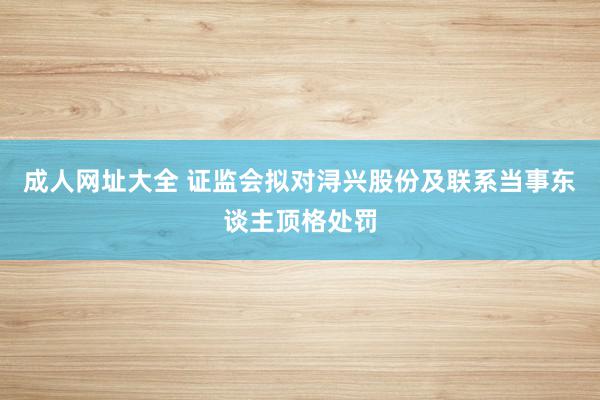 成人网址大全 证监会拟对浔兴股份及联系当事东谈主顶格处罚